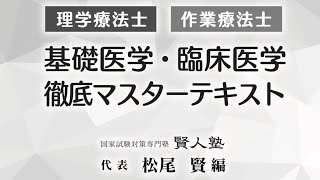 理学療法士　作業療法士

基礎医学・臨床医学
徹底マスターテキスト

国家試験対策専門塾 賢人塾
代表 松尾 賢 編